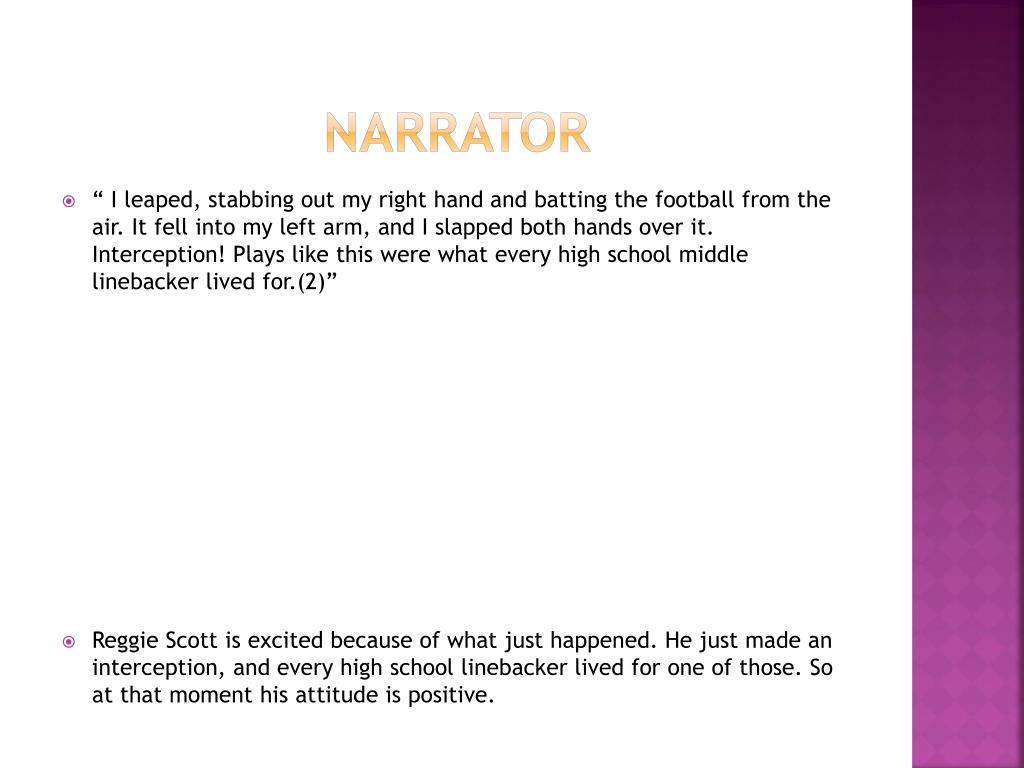 NARRATOR

“ I leaped, stabbing out my right hand and batting the football from the air. It fell into my left arm, and I slapped both hands over it. Interception! Plays like this were what every high school middle linebacker lived for.(2)”

Reggie Scott is excited because of what just happened. He just made an interception, and every high school linebacker lived for one of those. So at that moment his attitude is positive.